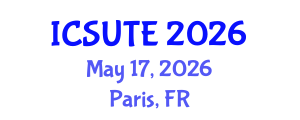 ICSUTE 2026
May 17, 2026
Paris, FR